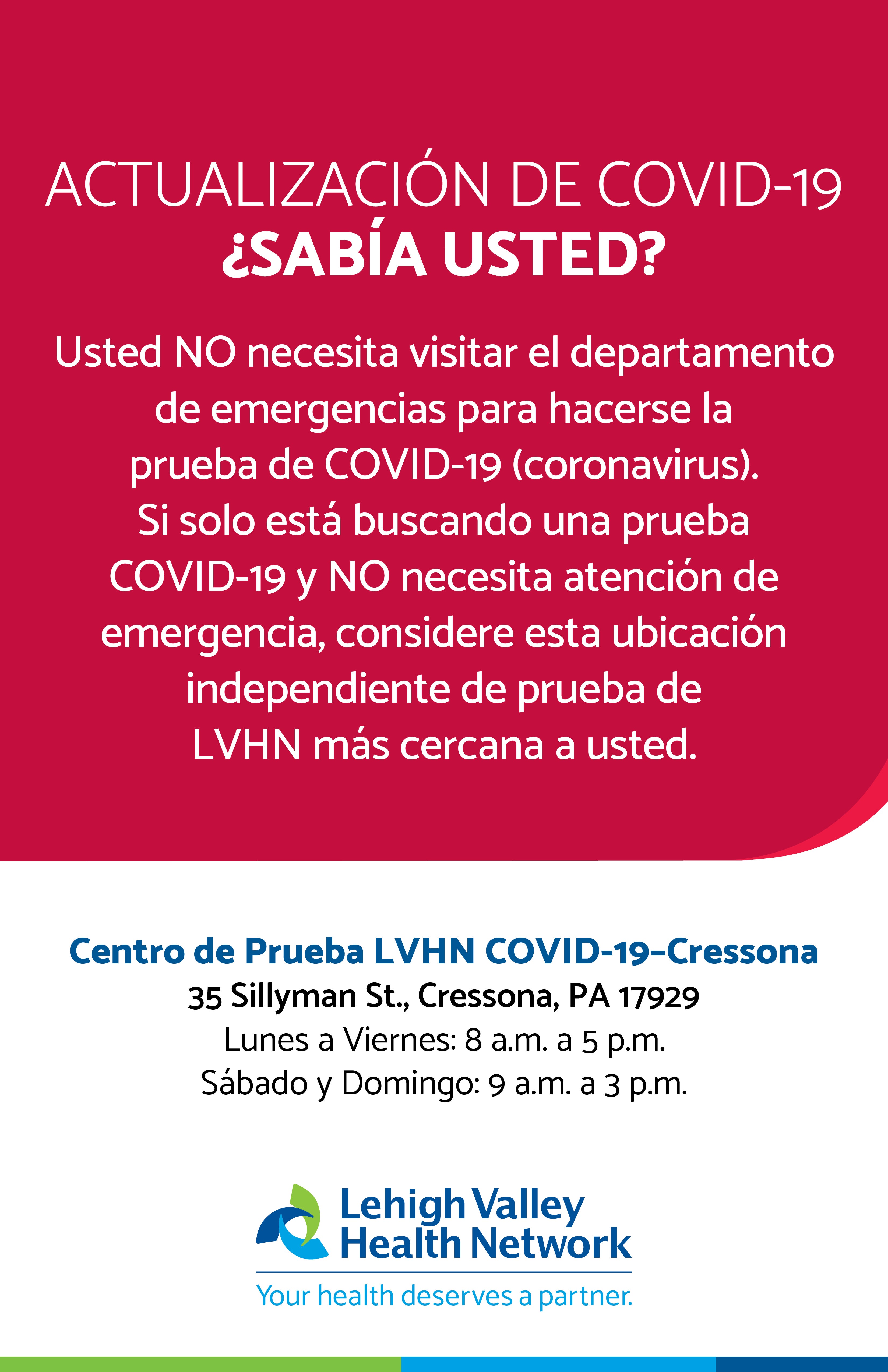 ACTUALIZACIÓN DE COVID-19
¿SABÍA USTED?

Usted NO necesita visitar el departamento de emergencias para hacerse la prueba de COVID-19 (coronavirus). Si solo está buscando una prueba COVID-19 y NO necesita atención de emergencia, considere esta ubicación independiente de prueba de LVHN más cercana a usted.

Centro de Prueba LVHN COVID-19–Cressona
35 Sillyman St., Cressona, PA 17929
Lunes a Viernes: 8 a.m. a 5 p.m.
Sábado y Domingo: 9 a.m. a 3 p.m.

Lehigh Valley
Health Network
Your health deserves a partner.